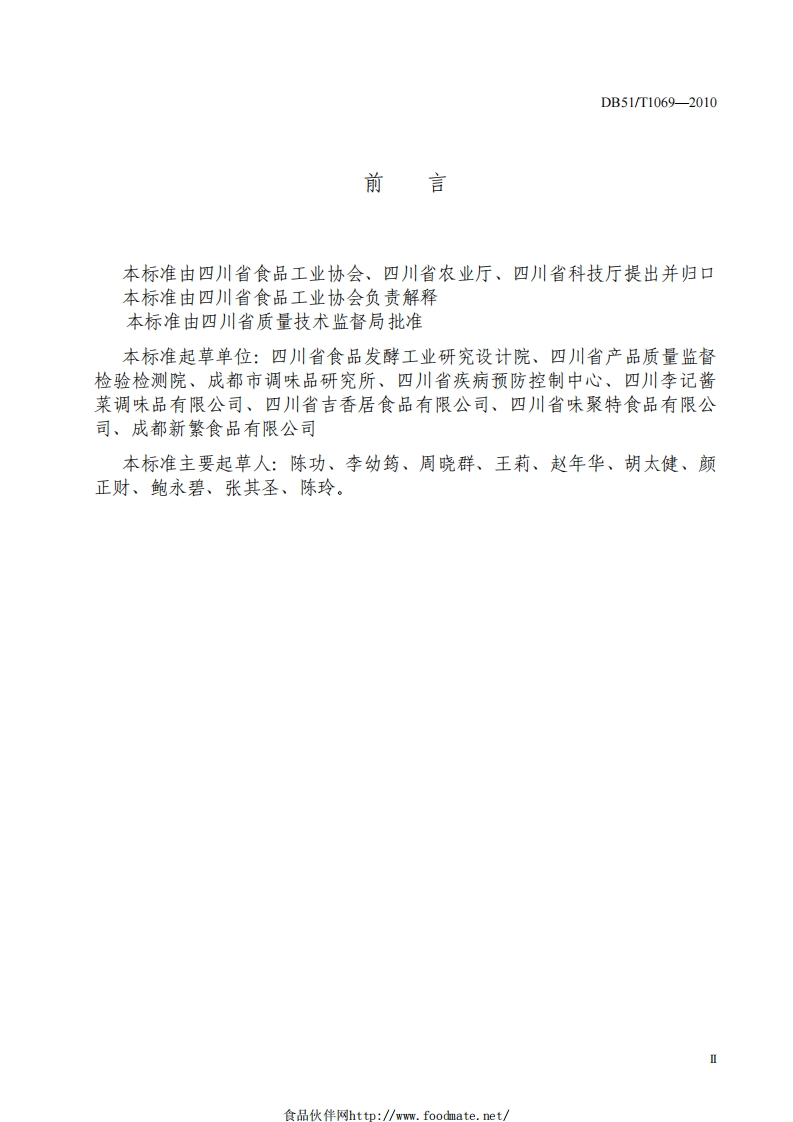 DB51/T1069—2010

前　言

本标准由四川省食品工业协会、四川省农业厅、四川省科技厅提出并归口

本标准由四川省食品工业协会负责解释

本标准由四川省质量技术监督局批准

本标准起草单位：四川省食品发酵工业研究设计院、四川省产品质量监督检验检测院、成都市调味品研究所、四川省疾病预防控制中心、四川李记酱菜调味品有限公司、四川省吉香居食品有限公司、四川省味聚特食品有限公司、成都新繁食品有限公司

本标准主要起草人：陈功、李幼筠、周晓群、王莉、赵年华、胡太健、颜正财、鲍永碧、张其圣、陈玲。

II

食品伙伴网http://www.foodmate.net/